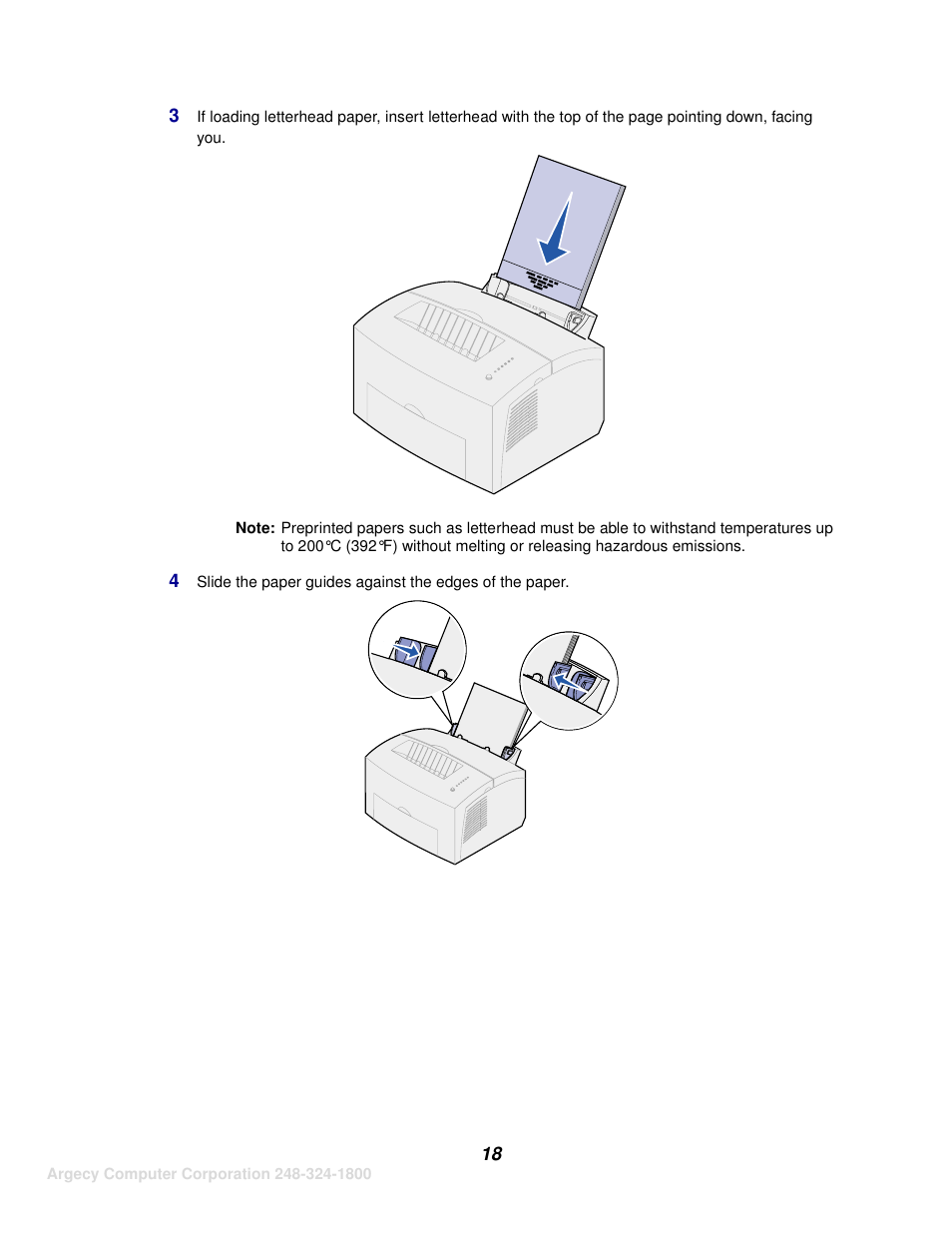 3 If loading letterhead paper, insert letterhead with the top of the page pointing down, facing you.

Note: Preprinted papers such as letterhead must be able to withstand temperatures up to 200°C (392°F) without melting or releasing hazardous emissions.

4 Slide the paper guides against the edges of the paper.

18

Argecy Computer Corporation 248-324-1800